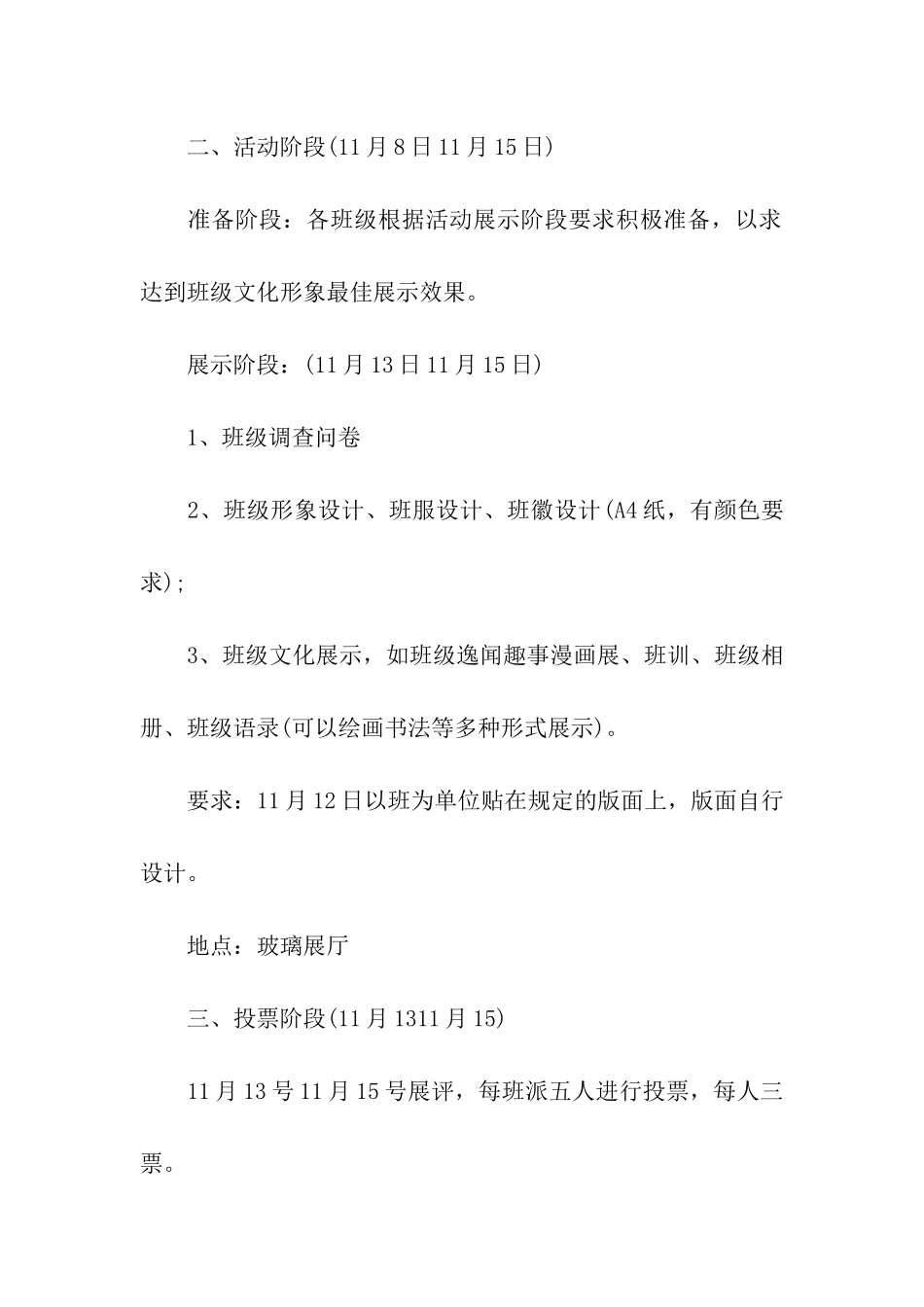 二、活动阶段(11月8日11月15日)

准备阶段：各班级根据活动展示阶段要求积极准备，以求达到班级文化形象最佳展示效果。

展示阶段：(11月13日11月15日)

1、班级调查问卷

2、班级形象设计、班服设计、班徽设计(A4纸，有颜色要求);

3、班级文化展示，如班级逸闻趣事漫画展、班训、班级相册、班级语录(可以绘画书法等多种形式展示)。

要求：11月12日以班为单位贴在规定的版面上，版面自行设计。

地点：玻璃展厅

三、投票阶段(11月1311月15)

11月13号11月15号展评，每班派五人进行投票，每人三票。